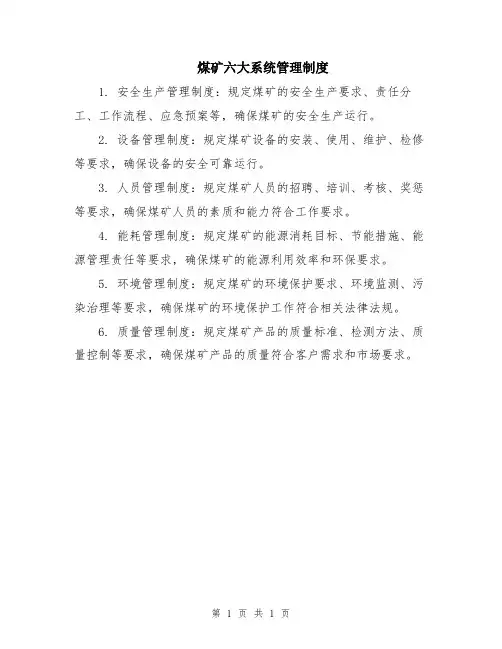 煤矿六大系统管理制度

1. 安全生产管理制度：规定煤矿的安全生产要求、责任分工、工作流程、应急预案等，确保煤矿的安全生产运行。

2. 设备管理制度：规定煤矿设备的安装、使用、维护、检修等要求，确保设备的安全可靠运行。

3. 人员管理制度：规定煤矿人员的招聘、培训、考核、奖惩等要求，确保煤矿人员的素质和能力符合工作要求。

4. 能耗管理制度：规定煤矿的能源消耗目标、节能措施、能源管理责任等要求，确保煤矿的能源利用效率和环保要求。

5. 环境管理制度：规定煤矿的环境保护要求、环境监测、污染治理等要求，确保煤矿的环境保护工作符合相关法律法规。

6. 质量管理制度：规定煤矿产品的质量标准、检测方法、质量控制等要求，确保煤矿产品的质量符合客户需求和市场要求。

第 1 页 共 1 页